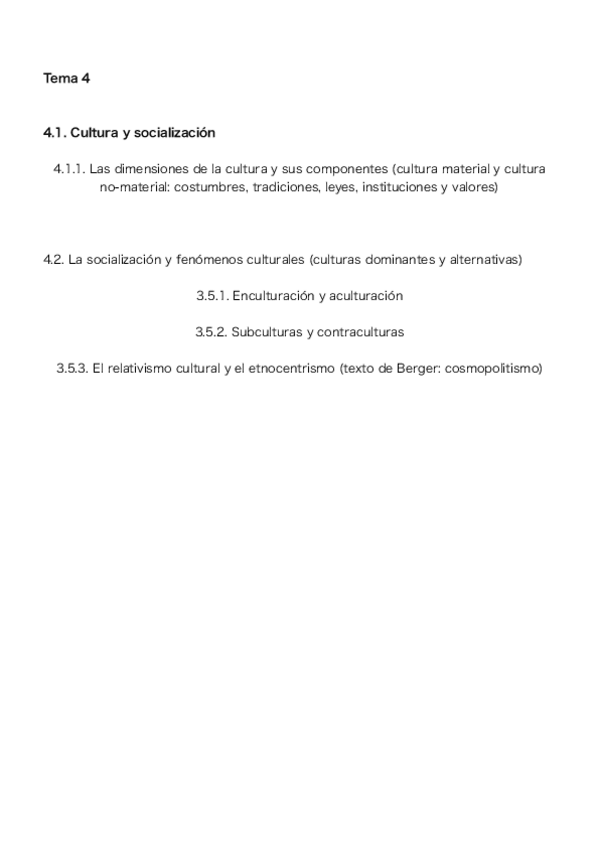 Tema 4

4.1. Cultura y socialización

4.1.1. Las dimensiones de la cultura y sus componentes (cultura material y cultura no-material: costumbres, tradiciones, leyes, instituciones y valores)

4.2. La socialización y fenómenos culturales (culturas dominantes y alternativas)

3.5.1. Enculturación y aculturación

3.5.2. Subculturas y contraculturas

3.5.3. El relativismo cultural y el etnocentrismo (texto de Berger: cosmopolitismo)